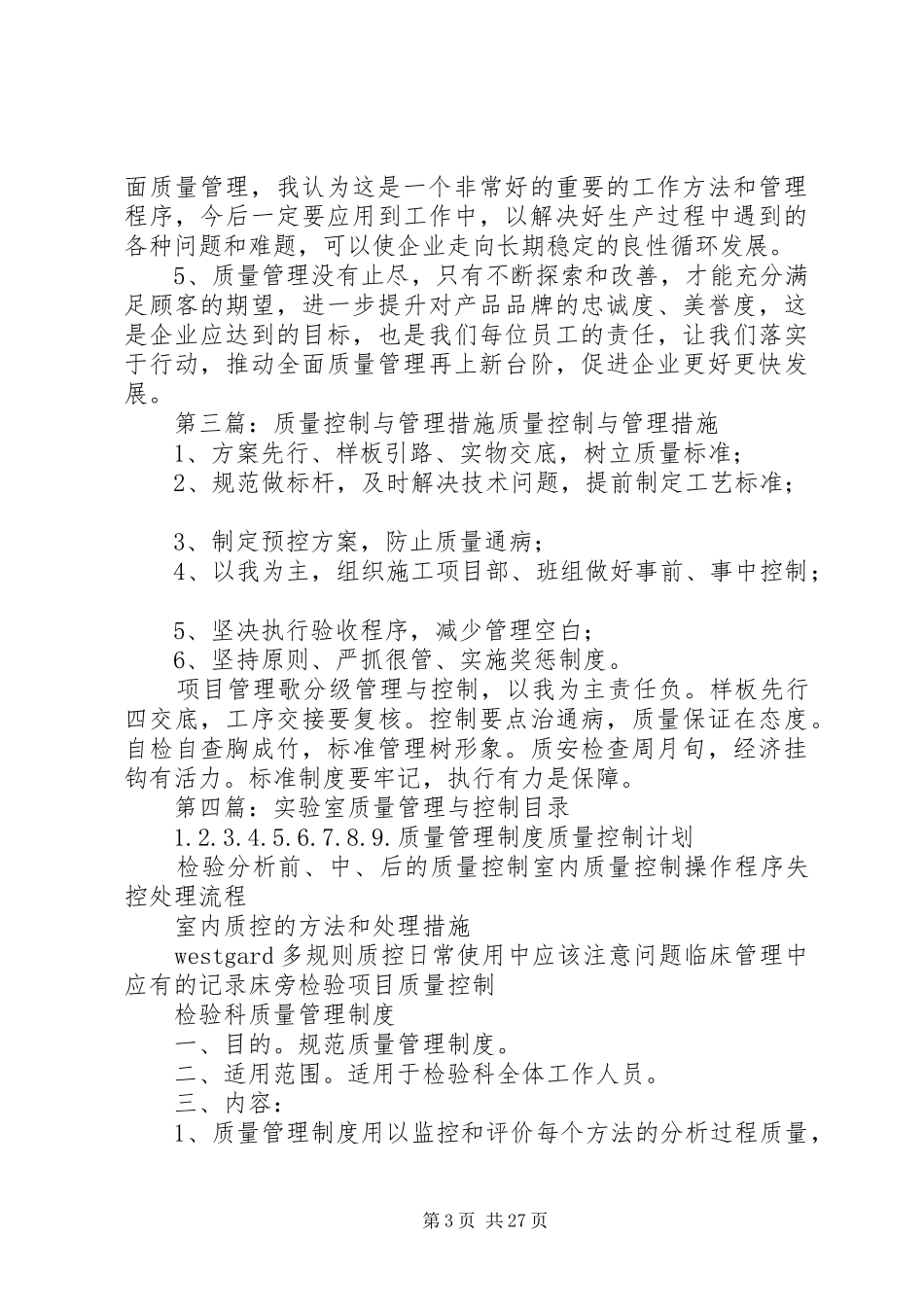 面质量管理，我认为这是一个非常好的重要的工作方法和管理程序，今后一定要应用到工作中，以解决好生产过程中遇到的各种问题和难题，可以使企业走向长期稳定的良性循环发展。

5、质量管理没有止尽，只有不断探索和改善，才能充分满足顾客的期望，进一步提升对产品品牌的忠诚度、美誉度，这是企业应达到的目标，也是我们每位员工的责任，让我们落实于行动，推动全面质量管理再上新台阶，促进企业更好更快发展。

第三篇：质量控制与管理措施质量控制与管理措施

1、方案先行、样板引路、实物交底，树立质量标准；

2、规范做标杆，及时解决技术问题，提前制定工艺标准；

3、制定预控方案，防止质量通病；

4、以我为主，组织施工项目部、班组做好事前、事中控制；

5、坚决执行验收程序，减少管理空白；

6、坚持原则、严抓很管、实施奖惩制度。

项目管理歌分级管理与控制，以我为主责任负。样板先行四交底，工序交接要复核。控制要点治通病，质量保证在态度。自检自查胸成竹，标准管理树形象。质安检查周月旬，经济挂钩有活力。标准制度要牢记，执行有力是保障。

第四篇：实验室质量管理与控制目录

1.2.3.4.5.6.7.8.9.质量管理制度质量控制计划

检验分析前、中、后的质量控制室内质量控制操作程序失控处理流程

室内质控的方法和处理措施

westgard 多规则质控日常使用中应该注意问题临床管理中应有的记录床旁检验项目质量控制

检验科质量管理制度

一、目的。规范质量管理制度。

二、适用范围。适用于检验科全体工作人员。

三、内容：

1、质量管理制度用以监控和评价每个方法的分析过程质量，

第 3 页 共 27 页